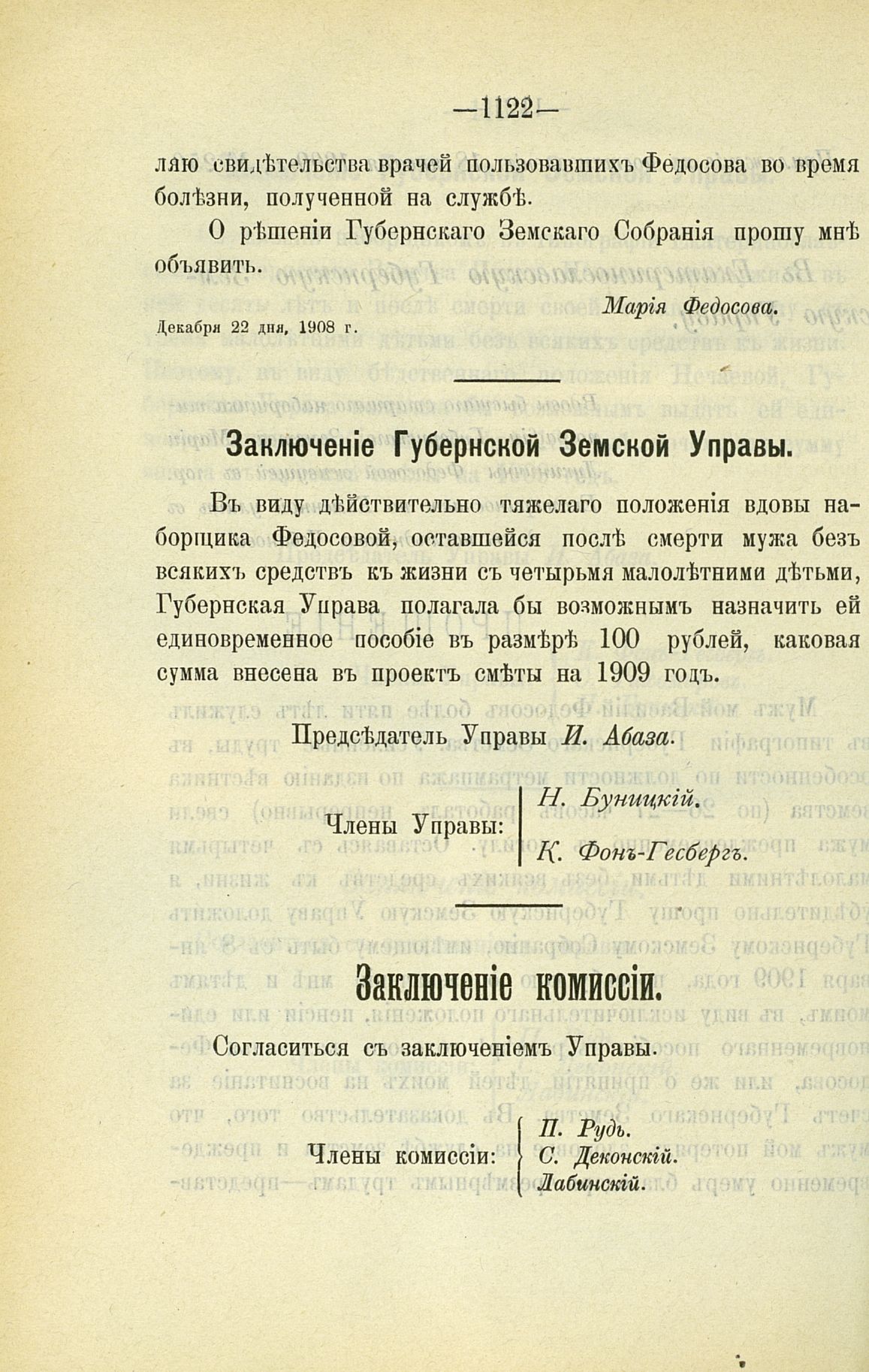 —1122—

ляю свидѣтельства врачей пользовавшихъ Федосова во время болѣзни, полученной на службѣ.

О рѣшеніи Губернскаго Земскаго Собранія прошу мнѣ объявить.

Марія Федосова.

Декабря 22 дня, 1908 г.

Заключеніе Губернской Земской Управы.

Въ виду дѣйствительно тяжелаго положенія вдовы наборщика Федосовой, оставшейся послѣ смерти мужа безъ всякихъ средствъ къ жизни съ четырьмя малолѣтними дѣтьми, Губернская Управа полагала бы возможнымъ назначить ей единовременное пособіе въ размѣрѣ 100 рублей, каковая сумма внесена въ проектъ смѣты на 1909 годъ.

Предсѣдатель Управы И. Абаза.

Члены Управы: Н. Буницкій. К. Фонъ-Гесбергъ.

Заключеніе комиссіи.

Согласиться съ заключеніемъ Управы.

Члены комиссіи: П. Рудь. С. Деконскій. Лабинскій.